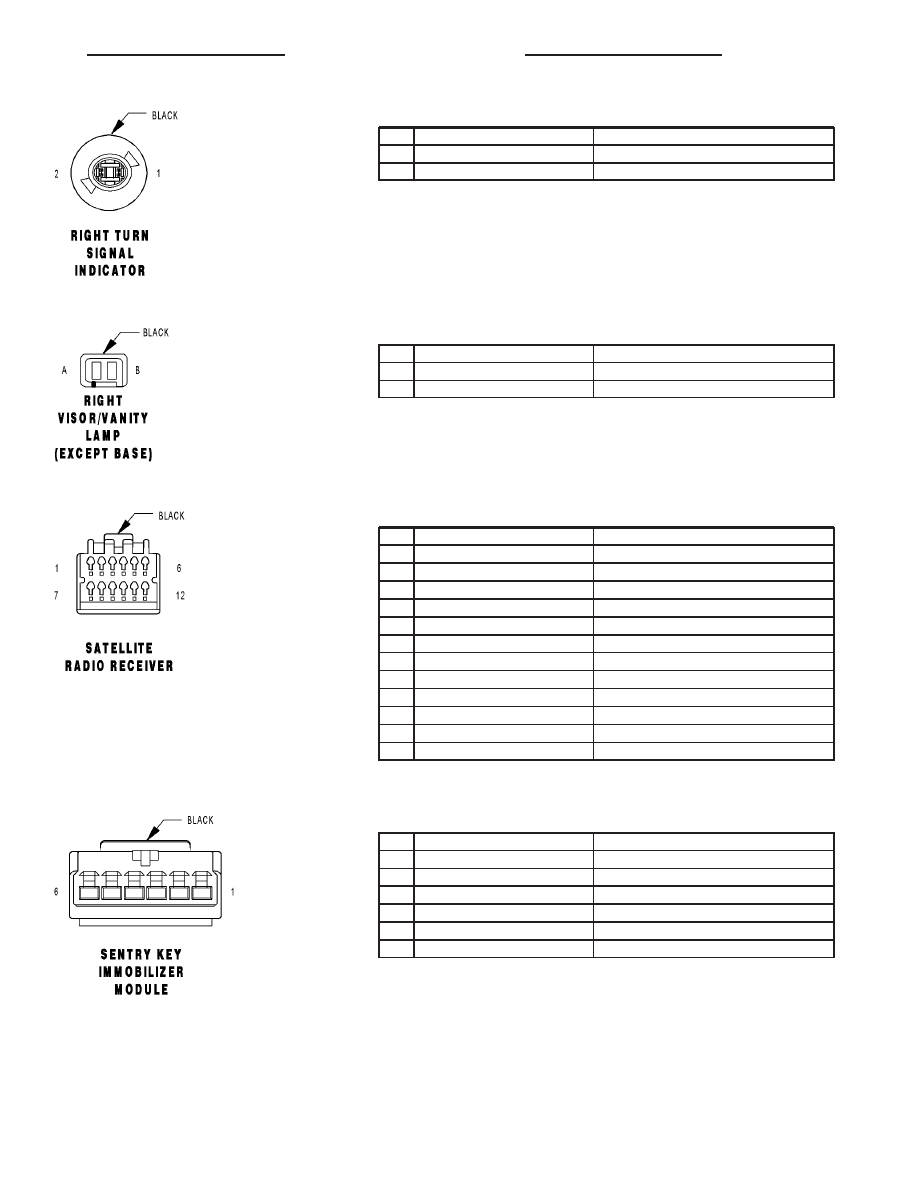 BLACK

2

1

RIGHT TURN SIGNAL INDICATOR

BLACK

A

B

RIGHT VISOR/VANITY LAMP (EXCEPT BASE)

BLACK

1

6

7

12

SATELLITE RADIO RECEIVER

BLACK

6

1

SENTRY KEY IMMOBILIZER MODULE